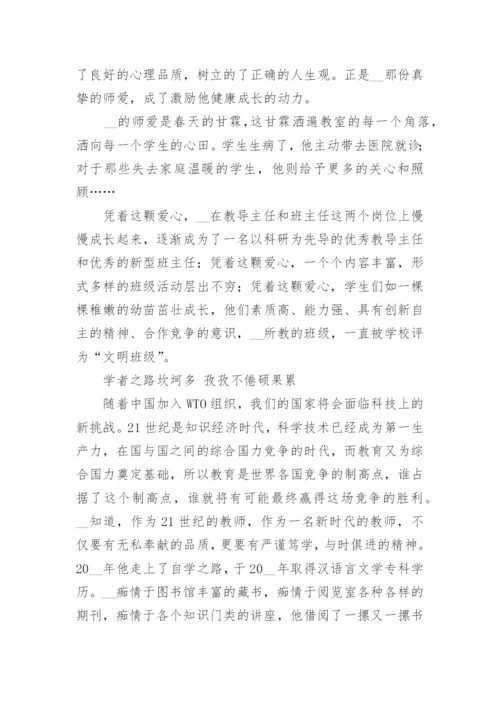 了良好的心理品质，树立的了正确的人生观。正是__那份真挚的师爱，成了激励他健康成长的动力。

__的师爱是春天的甘霖，这甘霖洒遍教室的每一个角落，洒向每一个学生的心田。学生生病了，他主动带去医院就诊；对于那些失去家庭温暖的学生，他则给予更多的关心和照顾……

凭着这颗爱心，__在教导主任和班主任这两个岗位上慢慢成长起来，逐渐成为了一名以科研为先导的优秀教导主任和优秀的新型班主任；凭着这颗爱心，一个个内容丰富，形式多样的班级活动层出不穷；凭着这颗爱心，学生们如一棵棵稚嫩的幼苗茁壮成长，他们素质高、能力强、具有创新自主的精神、合作竞争的意识，__所教的班级，一直被学校评为“文明班级”。

学者之路坎坷多 孜孜不倦硕果累

随着中国加入WTO组织，我们的国家将会面临科技上的新挑战。21世纪是知识经济时代，科学技术已经成为第一生产力，在国与国之间的综合国力竞争的时代，而教育又为综合国力奠定基础，所以教育是世界各国竞争的制高点，谁占据了这个制高点，谁就将有可能最终赢得这场竞争的胜利。__知道，作为21世纪的教师，作为一名新时代的教师，不仅要有无私奉献的品质，更要有严谨笃学，与时俱进的精神。20__年他走上了自学之路，于20__年取得汉语言文学专科学历。__痴情于图书馆丰富的藏书，痴情于阅览室各种各样的期刊，痴情于各个知识门类的讲座，他借阅了一摞又一摞书